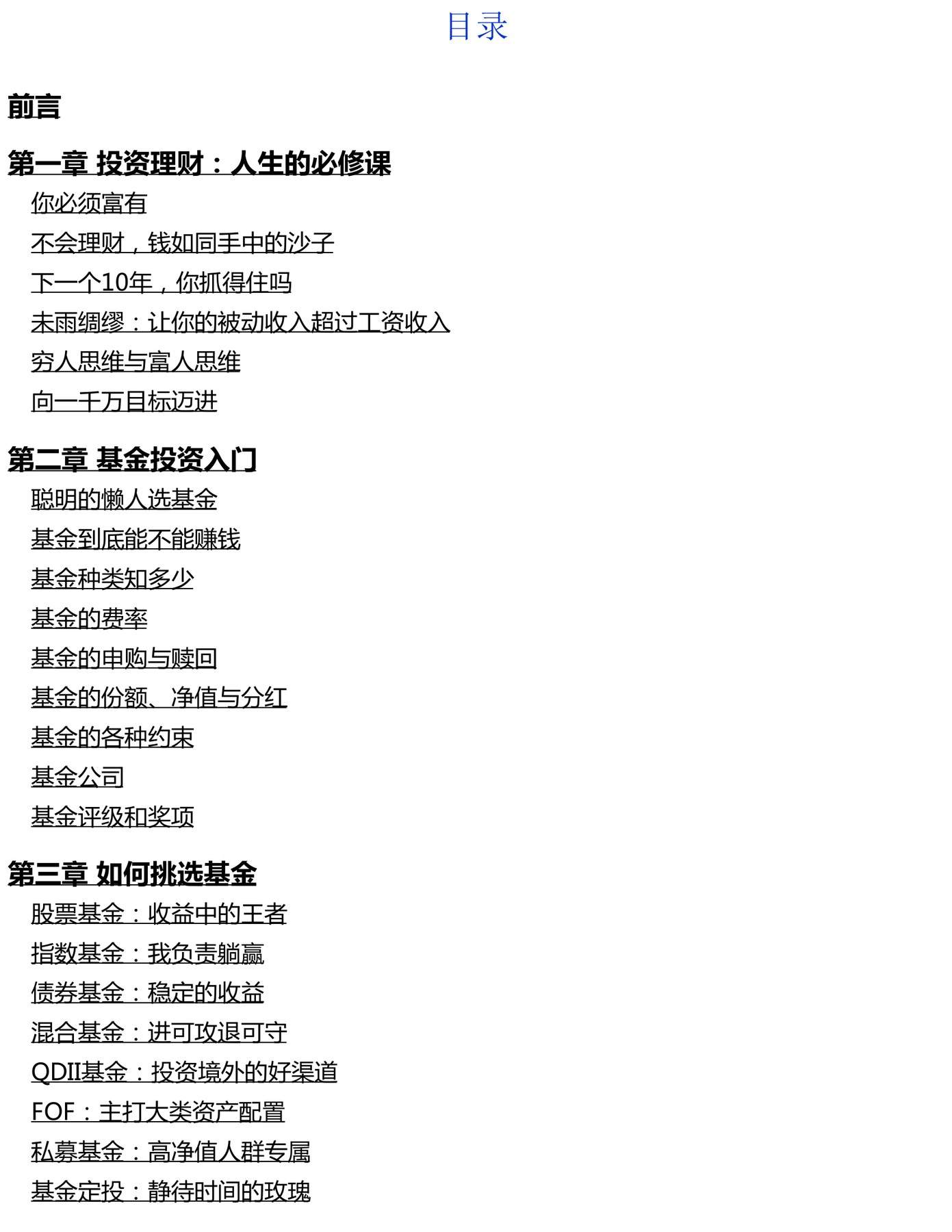 目录

前言

第一章 投资理财：人生的必修课

你必须富有

不会理财，钱如同手中的沙子

下一个10年，你抓得住吗

未雨绸缪：让你的被动收入超过工资收入

穷人思维与富人思维

向一千万目标迈进

第二章 基金投资入门

聪明的懒人选基金

基金到底能不能赚钱

基金种类知多少

基金的费率

基金的申购与赎回

基金的份额、净值与分红

基金的各种约束

基金公司

基金评级和奖项

第三章 如何挑选基金

股票基金：收益中的王者

指数基金：我负责躺赢

债券基金：稳定的收益

混合基金：进可攻退可守

QDII基金：投资境外的好渠道

FOF：主打大类资产配置

私募基金：高净值人群专属

基金定投：静待时间的玫瑰